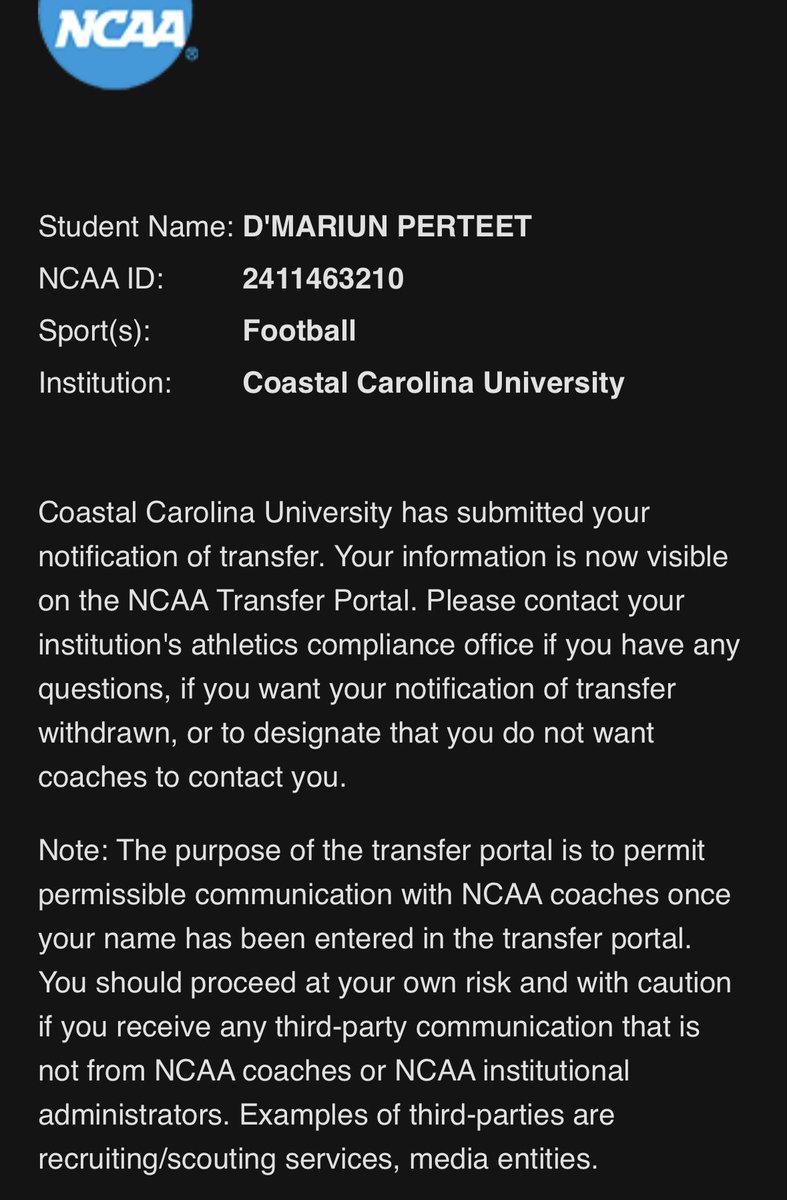 NCAA

Student Name: D'MARIUN PERTEET
NCAA ID: 2411463210
Sport(s): Football
Institution: Coastal Carolina University

Coastal Carolina University has submitted your notification of transfer. Your information is now visible on the NCAA Transfer Portal. Please contact your institution's athletics compliance office if you have any questions, if you want your notification of transfer withdrawn, or to designate that you do not want coaches to contact you.

Note: The purpose of the transfer portal is to permit permissible communication with NCAA coaches once your name has been entered in the transfer portal. You should proceed at your own risk and with caution if you receive any third-party communication that is not from NCAA coaches or NCAA institutional administrators. Examples of third-parties are recruiting/scouting services, media entities.